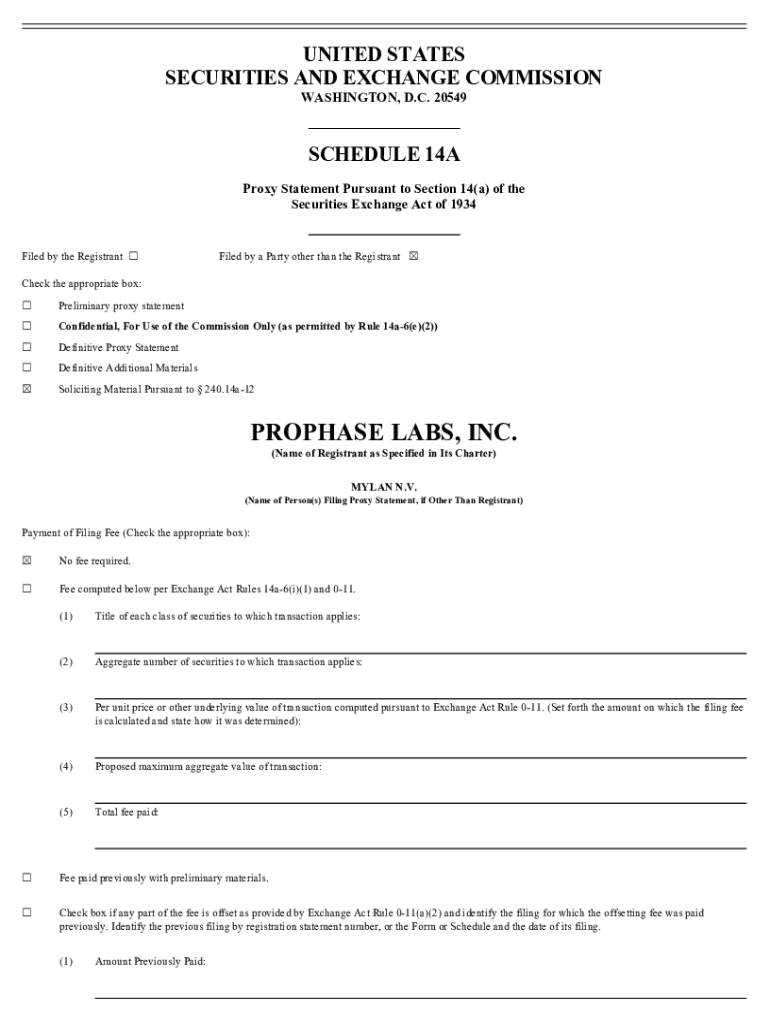 UNITED STATES
SECURITIES AND EXCHANGE COMMISSION
WASHINGTON, D.C. 20549

SCHEDULE 14A

Proxy Statement Pursuant to Section 14(a) of the Securities Exchange Act of 1934

Filed by the Registrant ☐ Filed by a Party other than the Registrant ☒

Check the appropriate box:

☐ Preliminary proxy statement

☐ Confidential, For Use of the Commission Only (as permitted by Rule 14a-6(e)(2))

☐ Definitive Proxy Statement

☐ Definitive Additional Materials

☒ Soliciting Material Pursuant to § 240.14a-12

PROPHASE LABS, INC.
(Name of Registrant as Specified in Its Charter)

MYLAN N.V.
(Name of Person(s) Filing Proxy Statement, if Other Than Registrant)

Payment of Filing Fee (Check the appropriate box):

☒ No fee required.

☐ Fee computed below per Exchange Act Rules 14a-6(i)(1) and 0-11.

(1) Title of each class of securities to which transaction applies:

(2) Aggregate number of securities to which transaction applies:

(3) Per unit price or other underlying value of transaction computed pursuant to Exchange Act Rule 0-11. (Set forth the amount on which the filing fee is calculated and state how it was determined):

(4) Proposed maximum aggregate value of transaction:

(5) Total fee paid:

☐ Fee paid previously with preliminary materials.

☐ Check box if any part of the fee is offset as provided by Exchange Act Rule 0-11(a)(2) and identify the filing for which the offsetting fee was paid previously. Identify the previous filing by registration statement number, or the Form or Schedule and the date of its filing.

(1) Amount Previously Paid: